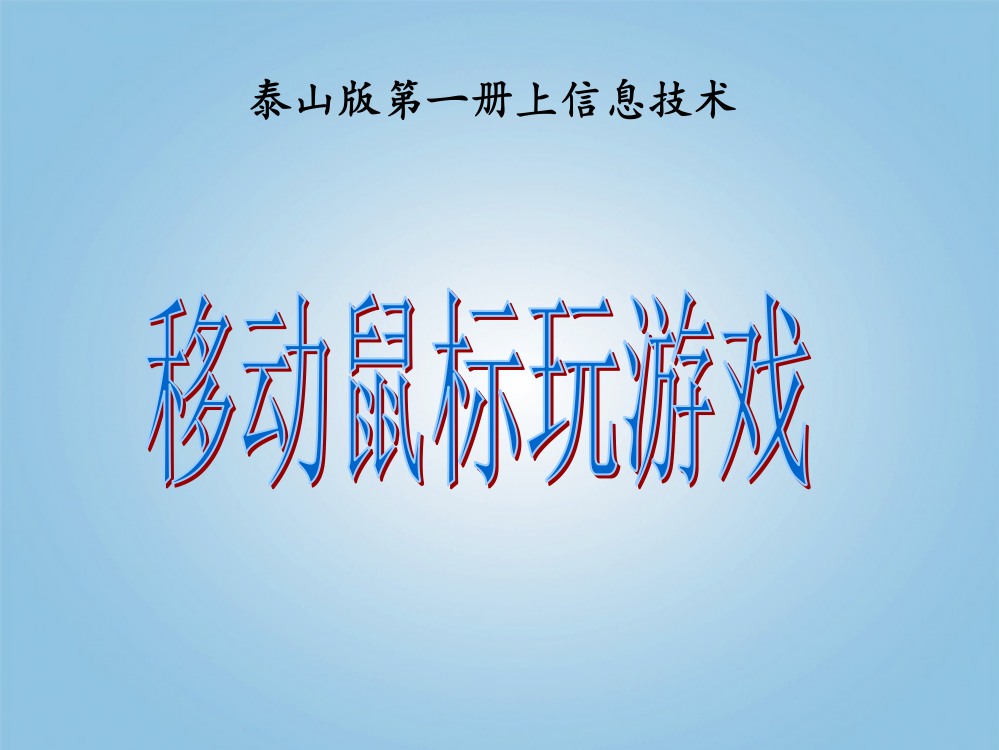 泰山版第一册上信息技术

移动鼠标玩游戏